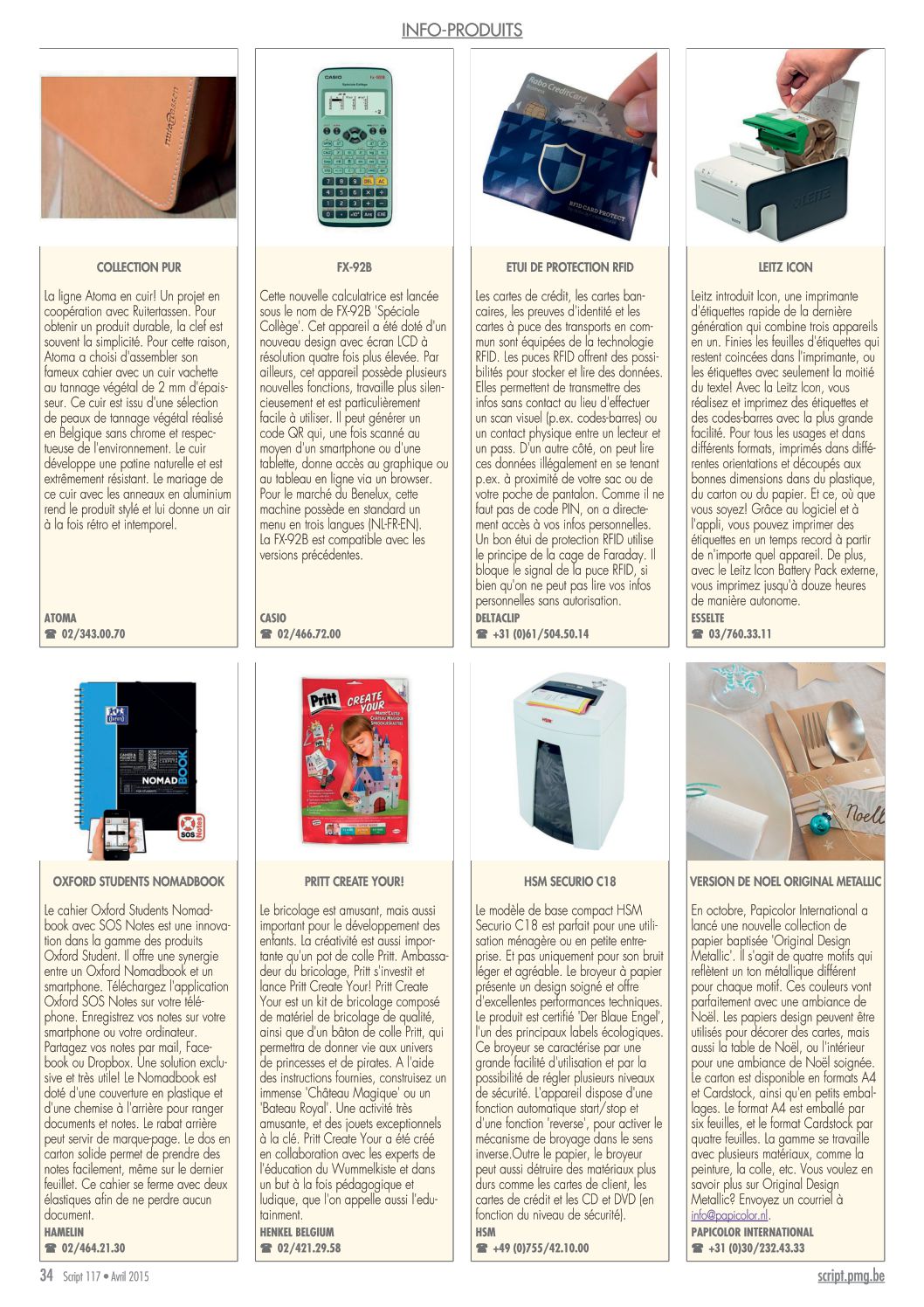 INFO-PRODUITS

COLLECTION PUR

La ligne Atoma en cuir! Un projet en coopération avec Ruitertassen. Pour obtenir un produit durable, la clef est souvent la simplicité. Pour cette raison, Atoma a choisi d'assembler son fameux cahier avec un cuir vachette au tannage végétal de 2 mm d'épaisseur. Ce cuir est issu d'une sélection de peaux de tannage végétal réalisé en Belgique sans chrome et respectueuse de l'environnement. Le cuir développe une patine naturelle et est extrêmement résistant. Le mariage de ce cuir avec les anneaux en aluminium rend le produit stylé et lui donne un air à la fois rétro et intemporel.

ATOMA
☎ 02/343.00.70

FX-92B

Cette nouvelle calculatrice est lancée sous le nom de FX-92B 'Spéciale Collège'. Cet appareil a été doté d'un nouveau design avec écran LCD à résolution quatre fois plus élevée. Par ailleurs, cet appareil possède plusieurs nouvelles fonctions, travaille plus silencieusement et est particulièrement facile à utiliser. Il peut générer un code QR qui, une fois scanné au moyen d'un smartphone ou d'une tablette, donne accès au graphique ou au tableau en ligne via un browser. Pour le marché du Benelux, cette machine possède en standard un menu en trois langues (NL-FR-EN). La FX-92B est compatible avec les versions précédentes.

CASIO
☎ 02/466.72.00

ETUI DE PROTECTION RFID

Les cartes de crédit, les cartes bancaires, les preuves d'identité et les cartes à puce des transports en commun sont équipées de la technologie RFID. Les puces RFID offrent des possibilités pour stocker et lire des données. Elles permettent de transmettre des infos sans contact au lieu d'effectuer un scan visuel (p.ex. codes-barres) ou un contact physique entre un lecteur et un pass. D'un autre côté, on peut lire ces données illégalement en se tenant p.ex. à proximité de votre sac ou de votre poche de pantalon. Comme il ne faut pas de code PIN, on a directement accès à vos infos personnelles. Un bon étui de protection RFID utilise le principe de la cage de Faraday. Il bloque le signal de la puce RFID, si bien qu'on ne peut pas lire vos infos personnelles sans autorisation.

DELTACLIP
☎ +31 (0)61/504.50.14

LEITZ ICON

Leitz introduit Icon, une imprimante d'étiquettes rapide de la dernière génération qui combine trois appareils en un. Finies les feuilles d'étiquettes qui restent coincées dans l'imprimante, ou les étiquettes avec seulement la moitié du texte! Avec la Leitz Icon, vous réalisez et imprimez des étiquettes et des codes-barres avec la plus grande facilité. Pour tous les usages et dans différents formats, imprimés dans différentes orientations et découpés aux bonnes dimensions dans du plastique, du carton ou du papier. Et ce, où que vous soyez! Grâce au logiciel et à l'appli, vous pouvez imprimer des étiquettes en un temps record à partir de n'importe quel appareil. De plus, avec le Leitz Icon Battery Pack externe, vous imprimez jusqu'à douze heures de manière autonome.

ESSELTE
☎ 03/760.33.11

OXFORD STUDENTS NOMADBOOK

Le cahier Oxford Students Nomadbook avec SOS Notes est une innovation dans la gamme des produits Oxford Student. Il offre une synergie entre un Oxford Nomadbook et un smartphone. Téléchargez l'application Oxford SOS Notes sur votre téléphone. Enregistrez vos notes sur votre smartphone ou votre ordinateur. Partagez vos notes par mail, Facebook ou Dropbox. Une solution exclusive et très utile! Le Nomadbook est doté d'une couverture en plastique et d'une chemise à l'arrière pour ranger documents et notes. Le rabat arrière peut servir de marque-page. Le dos en carton solide permet de prendre des notes facilement, même sur le dernier feuillet. Ce cahier se ferme avec deux élastiques afin de ne perdre aucun document.

HAMELIN
☎ 02/464.21.30

PRITT CREATE YOUR!

Le bricolage est amusant, mais aussi important pour le développement des enfants. La créativité est aussi importante qu'un pot de colle Pritt. Ambassadeur du bricolage, Pritt s'investit et lance Pritt Create Your! Pritt Create Your est un kit de bricolage composé de matériel de bricolage de qualité, ainsi que d'un bâton de colle Pritt, qui permettra de donner vie aux univers de princesses et de pirates. A l'aide des instructions fournies, construisez un immense 'Château Magique' ou un 'Bateau Royal'. Une activité très amusante, et des jouets exceptionnels à la clé. Pritt Create Your a été créé en collaboration avec les experts de l'éducation du Wummelkiste et dans un but à la fois pédagogique et ludique, que l'on appelle aussi l'edutainment.

HENKEL BELGIUM
☎ 02/421.29.58

HSM SECURIO C18

Le modèle de base compact HSM Securio C18 est parfait pour une utilisation ménagère ou en petite entreprise. Et pas uniquement pour son bruit léger et agréable. Le broyeur à papier présente un design soigné et offre d'excellentes performances techniques. Le produit est certifié 'Der Blaue Engel', l'un des principaux labels écologiques. Ce broyeur se caractérise par une grande facilité d'utilisation et par la possibilité de régler plusieurs niveaux de sécurité. L'appareil dispose d'une fonction automatique start/stop et d'une fonction 'reverse', pour activer le mécanisme de broyage dans le sens inverse.Outre le papier, le broyeur peut aussi détruire des matériaux plus durs comme les cartes de client, les cartes de crédit et les CD et DVD (en fonction du niveau de sécurité).

HSM
☎ +49 (0)755/42.10.00

VERSION DE NOEL ORIGINAL METALLIC

En octobre, Papicolor International a lancé une nouvelle collection de papier baptisée 'Original Design Metallic'. Il s'agit de quatre motifs qui reflètent un ton métallique différent pour chaque motif. Ces couleurs vont parfaitement avec une ambiance de Noël. Les papiers design peuvent être utilisés pour décorer des cartes, mais aussi la table de Noël, ou l'intérieur pour une ambiance de Noël soignée. Le carton est disponible en formats A4 et Cardstock, ainsi qu'en petits emballages. Le format A4 est emballé par six feuilles, et le format Cardstock par quatre feuilles. La gamme se travaille avec plusieurs matériaux, comme la peinture, la colle, etc. Vous voulez en savoir plus sur Original Design Metallic? Envoyez un courriel à info@papicolor.nl.

PAPICOLOR INTERNATIONAL
☎ +31 (0)30/232.43.33

34 Script 117 • Avril 2015
script.pmg.be